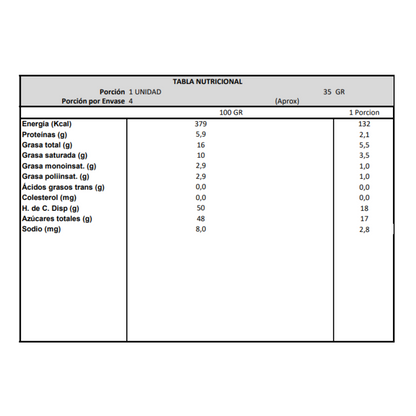 TABLA NUTRICIONAL

Porción 1 UNIDAD 35 GR
Porción por Envase 4 (Aprox)

| | 100 GR | 1 Porcion |
|---|---|---|
| Energía (Kcal) | 379 | 132 |
| Proteínas (g) | 5,9 | 2,1 |
| Grasa total (g) | 16 | 5,5 |
| Grasa saturada (g) | 10 | 3,5 |
| Grasa monoinsat. (g) | 2,9 | 1,0 |
| Grasa poliinsat. (g) | 2,9 | 1,0 |
| Ácidos grasos trans (g) | 0,0 | 0,0 |
| Colesterol (mg) | 0,0 | 0,0 |
| H. de C. Disp (g) | 50 | 18 |
| Azúcares totales (g) | 48 | 17 |
| Sodio (mg) | 8,0 | 2,8 |